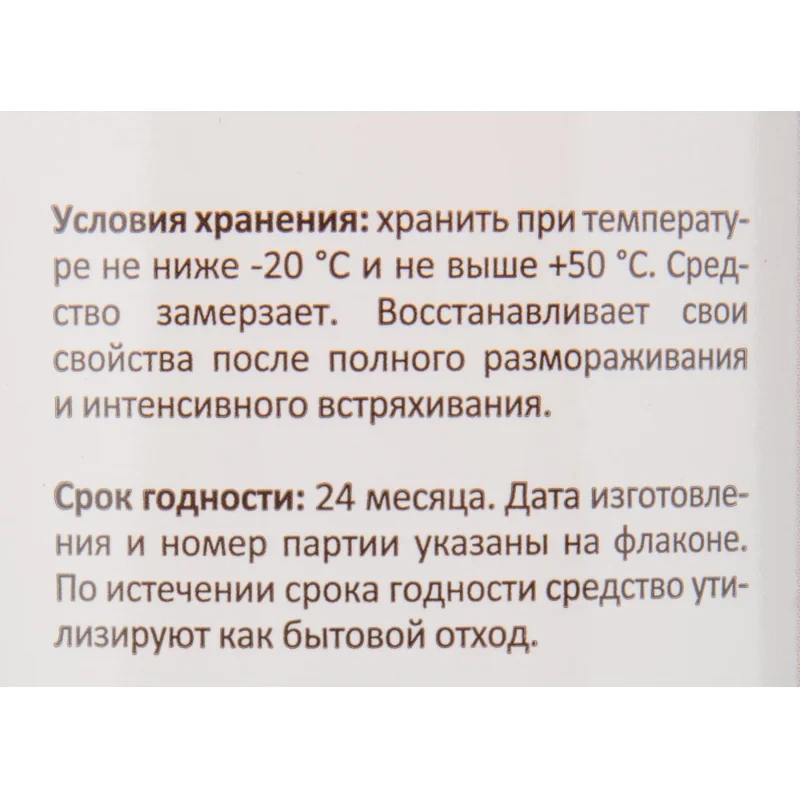 Условия хранения: хранить при температуре не ниже -20 °С и не выше +50 °С. Средство замерзает. Восстанавливает свои свойства после полного размораживания и интенсивного встряхивания.

Срок годности: 24 месяца. Дата изготовления и номер партии указаны на флаконе. По истечении срока годности средство утилизируют как бытовой отход.